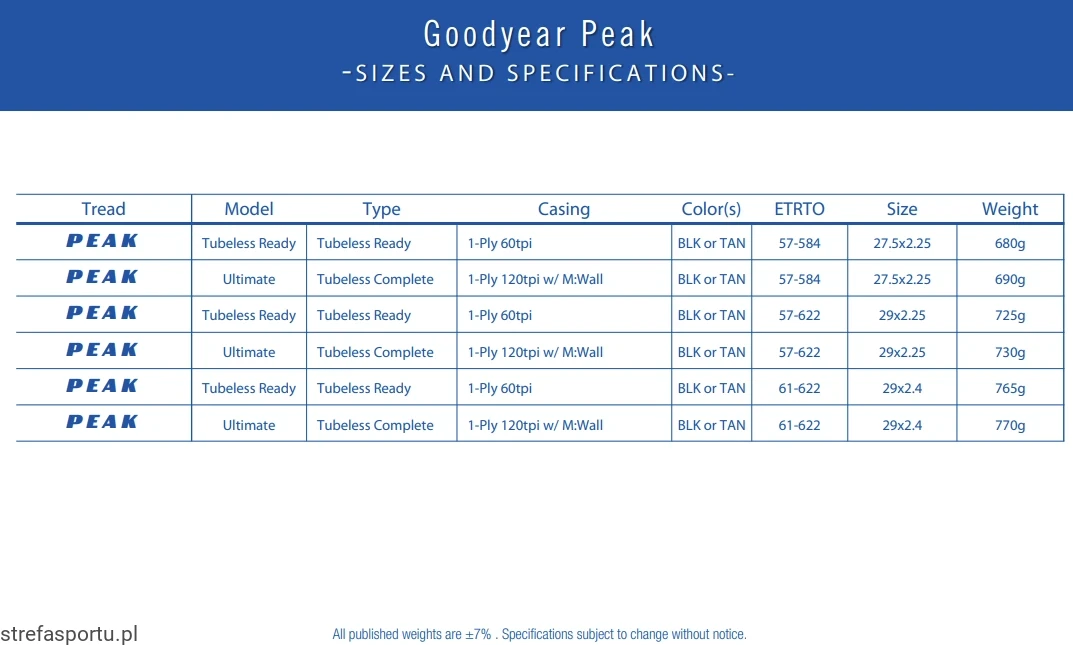 Goodyear Peak
-SIZES AND SPECIFICATIONS-

| Tread | Model | Type | Casing | Color(s) | ETRTO | Size | Weight |
|---|---|---|---|---|---|---|---|
| PEAK | Tubeless Ready | Tubeless Ready | 1-Ply 60tpi | BLK or TAN | 57-584 | 27.5x2.25 | 680g |
| PEAK | Ultimate | Tubeless Complete | 1-Ply 120tpi w/ M:Wall | BLK or TAN | 57-584 | 27.5x2.25 | 690g |
| PEAK | Tubeless Ready | Tubeless Ready | 1-Ply 60tpi | BLK or TAN | 57-622 | 29x2.25 | 725g |
| PEAK | Ultimate | Tubeless Complete | 1-Ply 120tpi w/ M:Wall | BLK or TAN | 57-622 | 29x2.25 | 730g |
| PEAK | Tubeless Ready | Tubeless Ready | 1-Ply 60tpi | BLK or TAN | 61-622 | 29x2.4 | 765g |
| PEAK | Ultimate | Tubeless Complete | 1-Ply 120tpi w/ M:Wall | BLK or TAN | 61-622 | 29x2.4 | 770g |

strefasportu.pl

All published weights are ±7% . Specifications subject to change without notice.